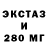 ЭКСТАЗ
И
280 МГ